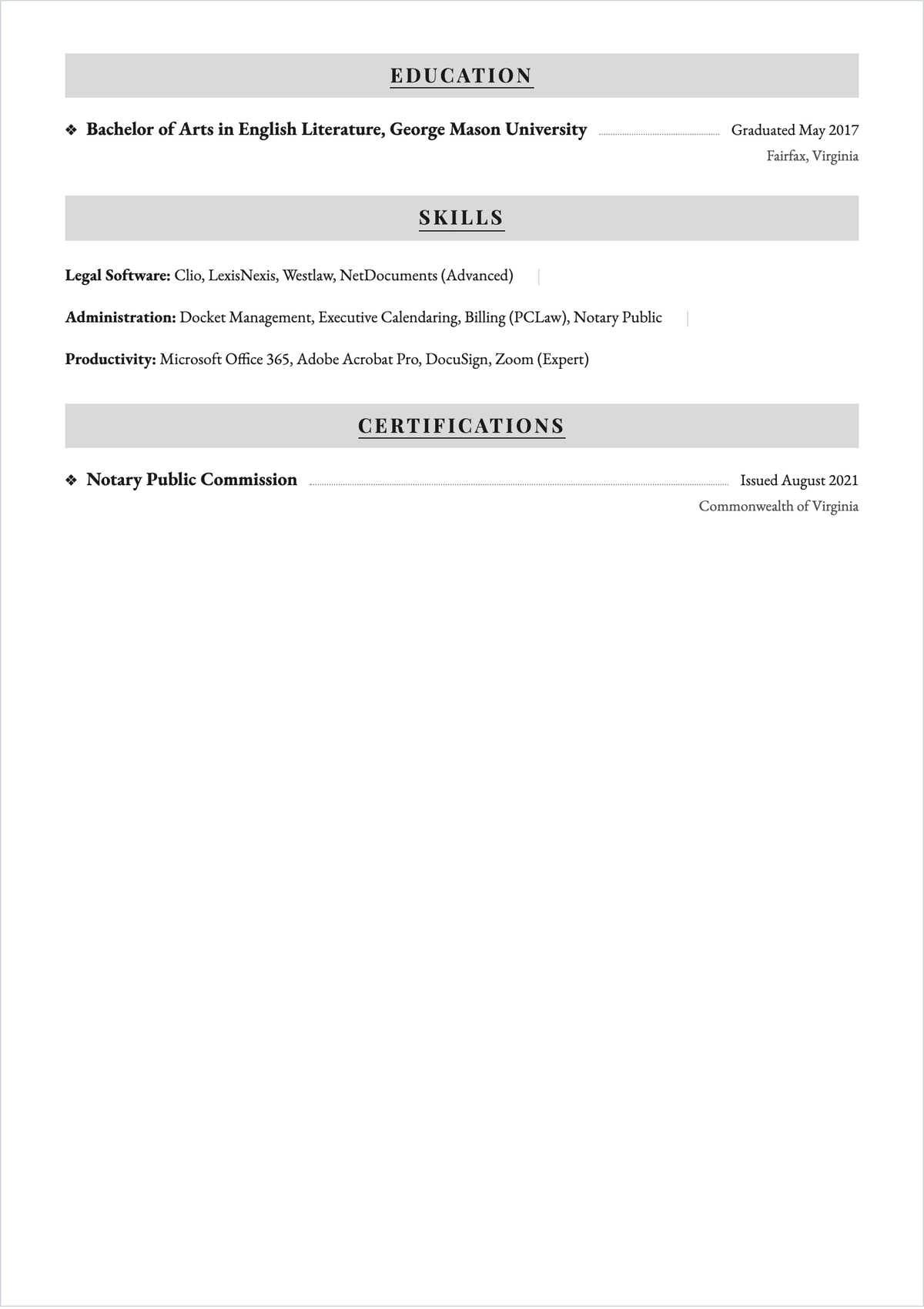 EDUCATION

❖ Bachelor of Arts in English Literature, George Mason University Graduated May 2017
Fairfax, Virginia

SKILLS

Legal Software: Clio, LexisNexis, Westlaw, NetDocuments (Advanced) |

Administration: Docket Management, Executive Calendaring, Billing (PCLaw), Notary Public |

Productivity: Microsoft Office 365, Adobe Acrobat Pro, DocuSign, Zoom (Expert)

CERTIFICATIONS

❖ Notary Public Commission Issued August 2021
Commonwealth of Virginia